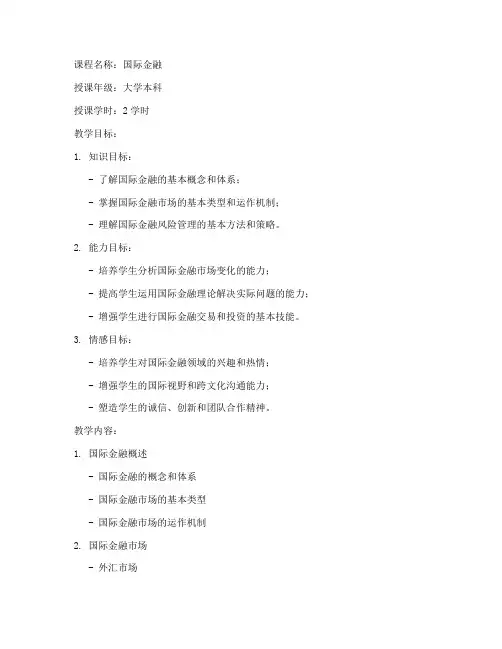 课程名称：国际金融

授课年级：大学本科

授课学时：2 学时

教学目标：

1. 知识目标：

- 了解国际金融的基本概念和体系；

- 掌握国际金融市场的基本类型和运作机制；

- 理解国际金融风险管理的基本方法和策略。

2. 能力目标：

- 培养学生分析国际金融市场变化的能力；

- 提高学生运用国际金融理论解决实际问题的能力；

- 增强学生进行国际金融交易和投资的基本技能。

3. 情感目标：

- 培养学生对国际金融领域的兴趣和热情；

- 增强学生的国际视野和跨文化沟通能力；

- 塑造学生的诚信、创新和团队合作精神。

教学内容：

1. 国际金融概述

- 国际金融的概念和体系

- 国际金融市场的基本类型

- 国际金融市场的运作机制

2. 国际金融市场

- 外汇市场